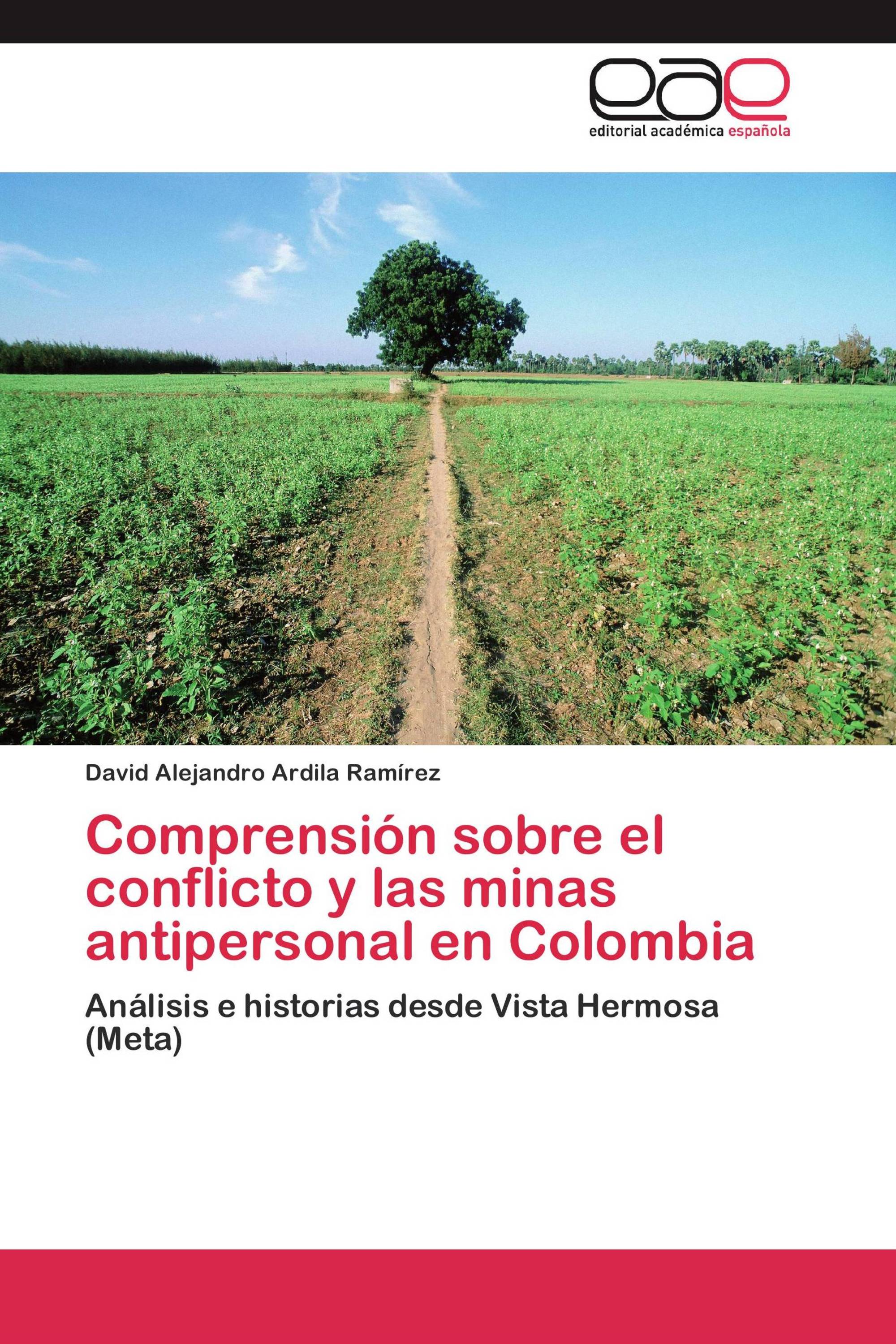 eae

editorial académica española

David Alejandro Ardila Ramírez

Comprensión sobre el conflicto y las minas antipersonal en Colombia

Análisis e historias desde Vista Hermosa (Meta)